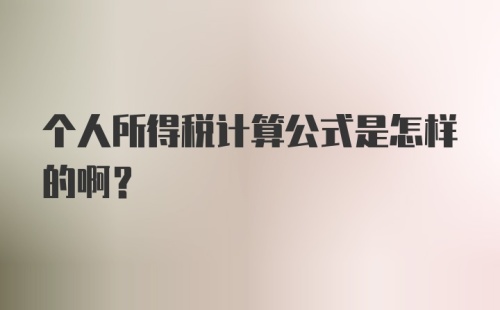 个人所得税计算公式是怎样的啊？